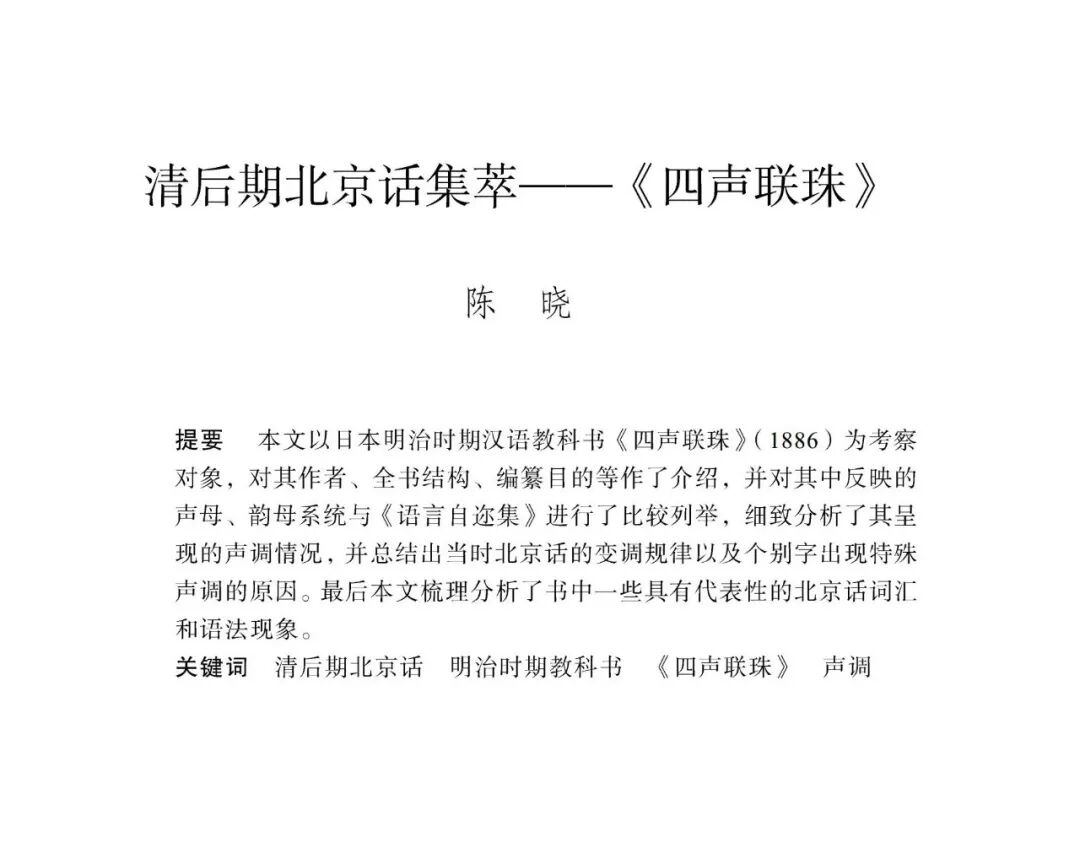 清后期北京话集萃——《四声联珠》

陈　晓

提要　本文以日本明治时期汉语教科书《四声联珠》（1886）为考察对象，对其作者、全书结构、编纂目的等作了介绍，并对其中反映的声母、韵母系统与《语言自迩集》进行了比较列举，细致分析了其呈现的声调情况，并总结出当时北京话的变调规律以及个别字出现特殊声调的原因。最后本文梳理分析了书中一些具有代表性的北京话词汇和语法现象。

关键词　清后期北京话　明治时期教科书　《四声联珠》　声调